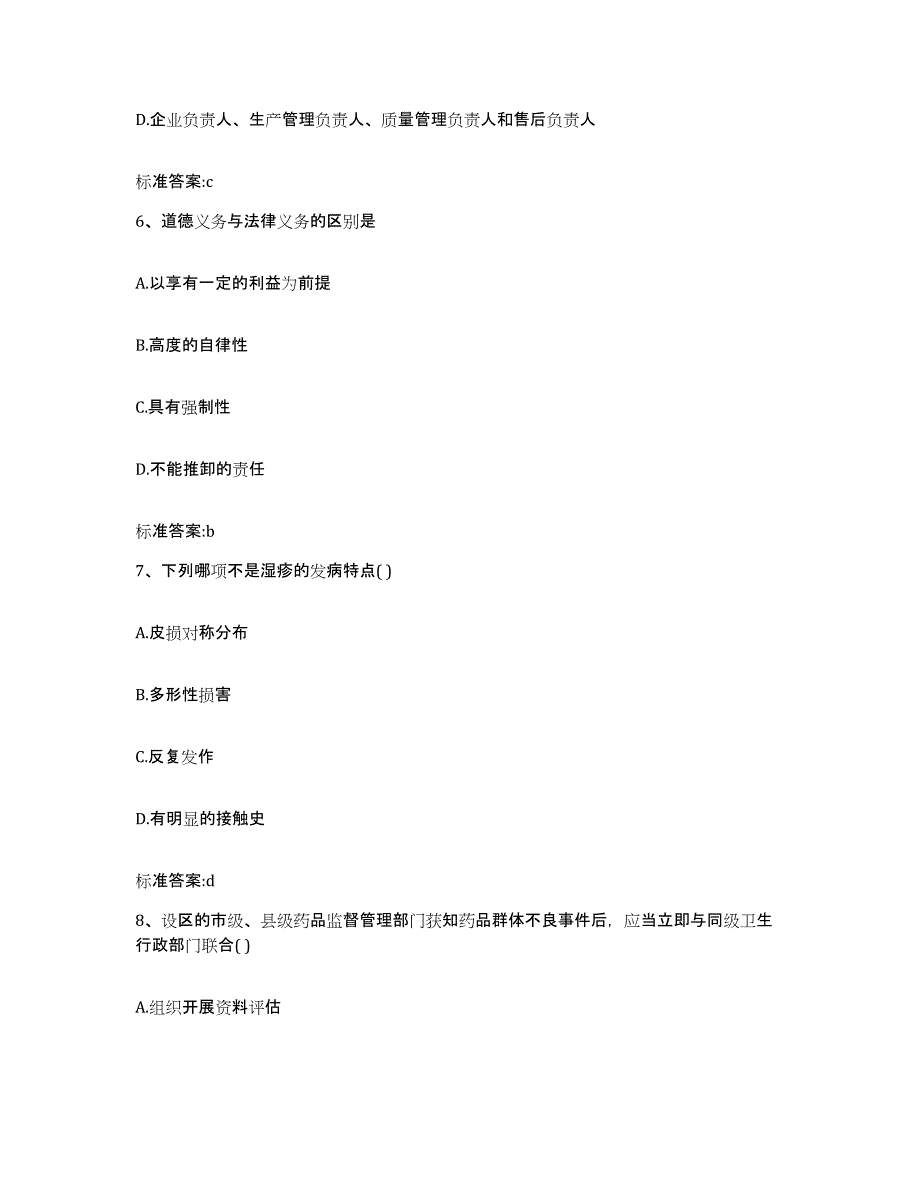 D.企业负责人、生产管理负责人、质量管理负责人和售后负责人

标准答案:c

6、道德义务与法律义务的区别是

A.以享有一定的利益为前提

B.高度的自律性

C.具有强制性

D.不能推卸的责任

标准答案:b

7、下列哪项不是湿疹的发病特点( )

A.皮损对称分布

B.多形性损害

C.反复发作

D.有明显的接触史

标准答案:d

8、设区的市级、县级药品监督管理部门获知药品群体不良事件后，应当立即与同级卫生行政部门联合( )

A.组织开展资料评估